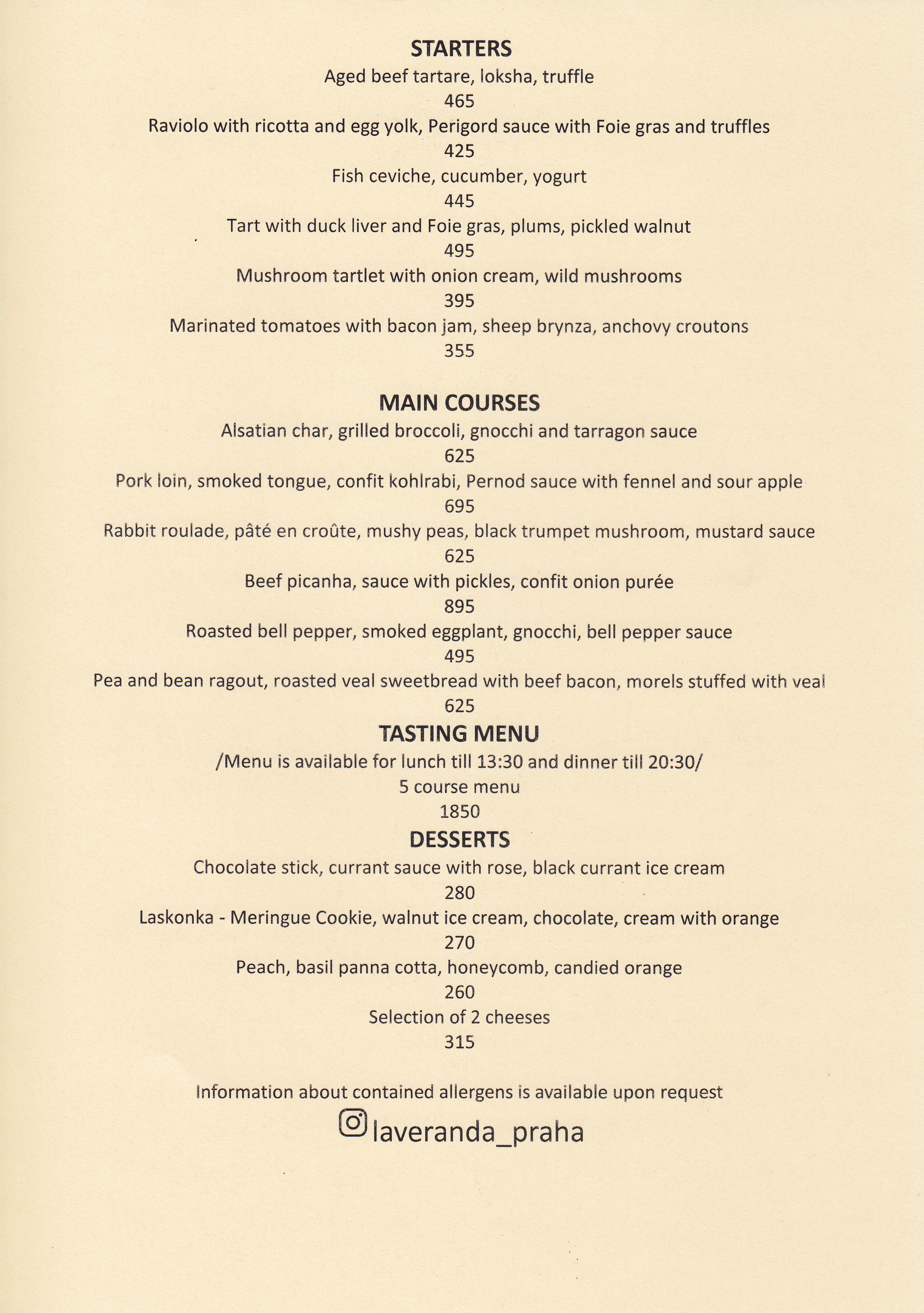 STARTERS
Aged beef tartare, loksha, truffle
465
Raviolo with ricotta and egg yolk, Perigord sauce with Foie gras and truffles
425
Fish ceviche, cucumber, yogurt
445
Tart with duck liver and Foie gras, plums, pickled walnut
495
Mushroom tartlet with onion cream, wild mushrooms
395
Marinated tomatoes with bacon jam, sheep brynza, anchovy croutons
355

MAIN COURSES
Alsatian char, grilled broccoli, gnocchi and tarragon sauce
625
Pork loin, smoked tongue, confit kohlrabi, Pernod sauce with fennel and sour apple
695
Rabbit roulade, pâté en croûte, mushy peas, black trumpet mushroom, mustard sauce
625
Beef picanha, sauce with pickles, confit onion purée
895
Roasted bell pepper, smoked eggplant, gnocchi, bell pepper sauce
495
Pea and bean ragout, roasted veal sweetbread with beef bacon, morels stuffed with veal
625

TASTING MENU
/Menu is available for lunch till 13:30 and dinner till 20:30/
5 course menu
1850

DESSERTS
Chocolate stick, currant sauce with rose, black currant ice cream
280
Laskonka - Meringue Cookie, walnut ice cream, chocolate, cream with orange
270
Peach, basil panna cotta, honeycomb, candied orange
260
Selection of 2 cheeses
315

Information about contained allergens is available upon request
laveranda_praha